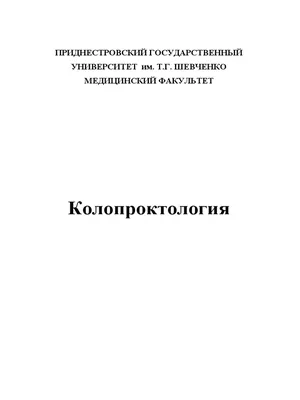 ПРИДНЕСТРОВСКИЙ ГОСУДАРСТВЕННЫЙ УНИВЕРСИТЕТ им. Т.Г. ШЕВЧЕНКО
МЕДИЦИНСКИЙ ФАКУЛЬТЕТ

Колопроктология